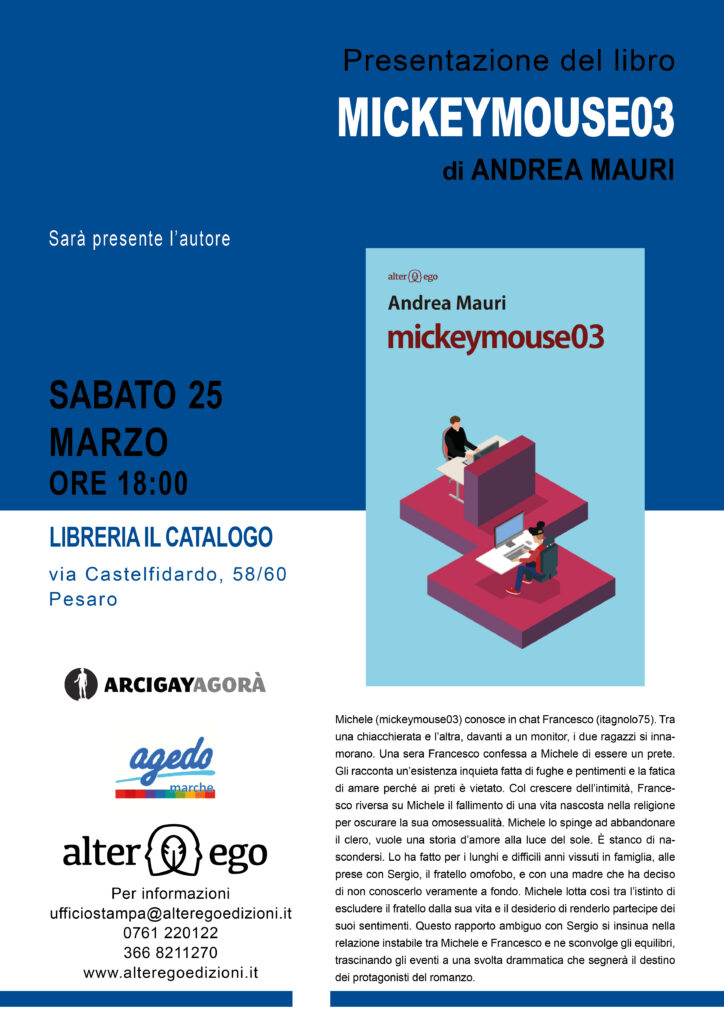 Presentazione del libro
MICKEYMOUSE03
di ANDREA MAURI

Sarà presente l'autore

alter ego
Andrea Mauri
mickeymouse03

SABATO 25
MARZO
ORE 18:00

LIBRERIA IL CATALOGO
via Castelfidardo, 58/60
Pesaro

ARCIGAYAGORÀ

agedo
marche

alter ego

Per informazioni
ufficiostampa@alteregoedizioni.it
0761 220122
366 8211270
www.alteregoedizioni.it

Michele (mickeymouse03) conosce in chat Francesco (itagnolo75). Tra una chiacchierata e l'altra, davanti a un monitor, i due ragazzi si innamorano. Una sera Francesco confessa a Michele di essere un prete. Gli racconta un'esistenza inquieta fatta di fughe e pentimenti e la fatica di amare perché ai preti è vietato. Col crescere dell'intimità, Francesco riversa su Michele il fallimento di una vita nascosta nella religione per oscurare la sua omosessualità. Michele lo spinge ad abbandonare il clero, vuole una storia d'amore alla luce del sole. È stanco di nascondersi. Lo ha fatto per i lunghi e difficili anni vissuti in famiglia, alle prese con Sergio, il fratello omofobo, e con una madre che ha deciso di non conoscerlo veramente a fondo. Michele lotta così tra l'istinto di escludere il fratello dalla sua vita e il desiderio di renderlo partecipe dei suoi sentimenti. Questo rapporto ambiguo con Sergio si insinua nella relazione instabile tra Michele e Francesco e ne sconvolge gli equilibri, trascinando gli eventi a una svolta drammatica che segnerà il destino dei protagonisti del romanzo.